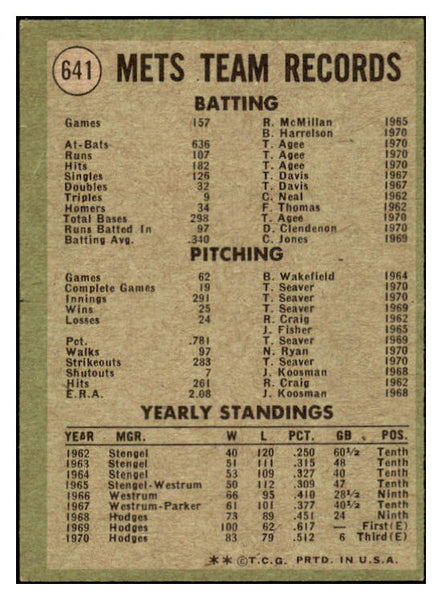 641 METS TEAM RECORDS

BATTING

| | | | |
|---|---|---|---|
| Games | 157 | R. McMillan | 1965 |
| | | B. Harrelson | 1970 |
| At-Bats | 636 | T. Agee | 1970 |
| Runs | 107 | T. Agee | 1970 |
| Hits | 182 | T. Agee | 1970 |
| Singles | 126 | T. Davis | 1967 |
| Doubles | 32 | T. Davis | 1967 |
| Triples | 9 | C. Neal | 1962 |
| Homers | 34 | F. Thomas | 1962 |
| Total Bases | 298 | T. Agee | 1970 |
| Runs Batted In | 97 | D. Clendenon | 1970 |
| Batting Avg. | .340 | C. Jones | 1969 |

PITCHING

| | | | |
|---|---|---|---|
| Games | 62 | B. Wakefield | 1964 |
| Complete Games | 19 | T. Seaver | 1970 |
| Innings | 291 | T. Seaver | 1970 |
| Wins | 25 | T. Seaver | 1969 |
| Losses | 24 | R. Craig | 1962 |
| | | J. Fisher | 1965 |
| Pct. | .781 | T. Seaver | 1969 |
| Walks | 97 | N. Ryan | 1970 |
| Strikeouts | 283 | T. Seaver | 1970 |
| Shutouts | 7 | J. Koosman | 1968 |
| Hits | 261 | R. Craig | 1962 |
| E.R.A. | 2.08 | J. Koosman | 1968 |

YEARLY STANDINGS

| YEAR | MGR. | W | L | PCT. | GB | POS. |
|---|---|---|---|---|---|---|
| 1962 | Stengel | 40 | 120 | .250 | 60½ | Tenth |
| 1963 | Stengel | 51 | 111 | .315 | 48 | Tenth |
| 1964 | Stengel | 53 | 109 | .327 | 40 | Tenth |
| 1965 | Stengel-Westrum | 50 | 112 | .309 | 47 | Tenth |
| 1966 | Westrum | 66 | 95 | .410 | 28½ | Ninth |
| 1967 | Westrum-Parker | 61 | 101 | .377 | 40½ | Tenth |
| 1968 | Hodges | 73 | 89 | .451 | 24 | Ninth |
| 1969 | Hodges | 100 | 62 | .617 | — | First(E) |
| 1970 | Hodges | 83 | 79 | .512 | 6 | Third(E) |

** ©T.C.G. PRTD. IN U.S.A.